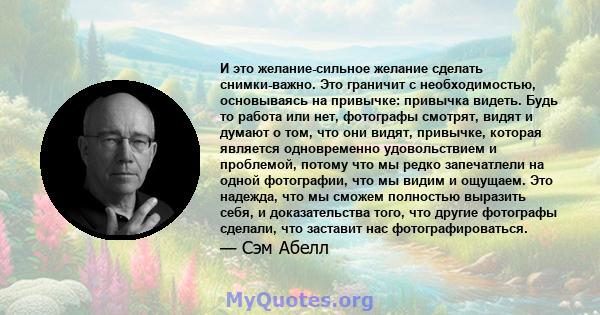 И это желание-сильное желание сделать снимки-важно. Это граничит с необходимостью, основываясь на привычке: привычка видеть. Будь то работа или нет, фотографы смотрят, видят и думают о том, что они видят, привычке, которая является одновременно удовольствием и проблемой, потому что мы редко запечатлели на одной фотографии, что мы видим и ощущаем. Это надежда, что мы сможем полностью выразить себя, и доказательства того, что другие фотографы сделали, что заставит нас фотографироваться.

— Сэм Абелл

MyQuotes.org